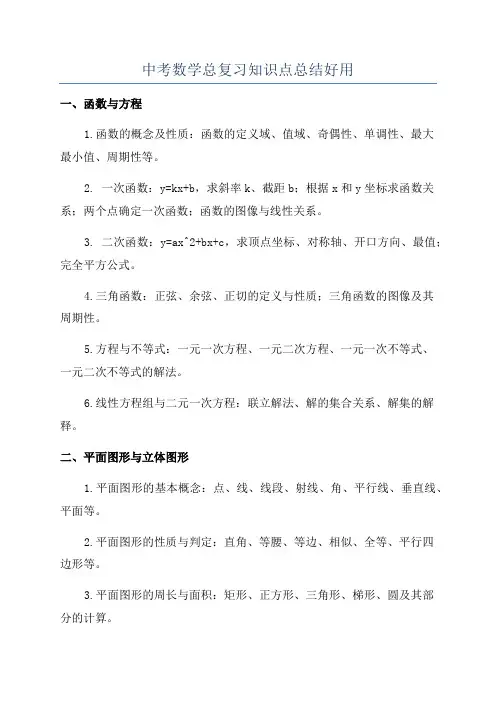 中考数学总复习知识点总结好用

一、函数与方程

1.函数的概念及性质：函数的定义域、值域、奇偶性、单调性、最大最小值、周期性等。

2. 一次函数：y=kx+b，求斜率 k、截距 b；根据 x 和 y 坐标求函数关系；两个点确定一次函数；函数的图像与线性关系。

3. 二次函数：y=ax^2+bx+c，求顶点坐标、对称轴、开口方向、最值；完全平方公式。

4.三角函数：正弦、余弦、正切的定义与性质；三角函数的图像及其周期性。

5.方程与不等式：一元一次方程、一元二次方程、一元一次不等式、一元二次不等式的解法。

6.线性方程组与二元一次方程：联立解法、解的集合关系、解集的解释。

二、平面图形与立体图形

1.平面图形的基本概念：点、线、线段、射线、角、平行线、垂直线、平面等。

2.平面图形的性质与判定：直角、等腰、等边、相似、全等、平行四边形等。

3.平面图形的周长与面积：矩形、正方形、三角形、梯形、圆及其部分的计算。